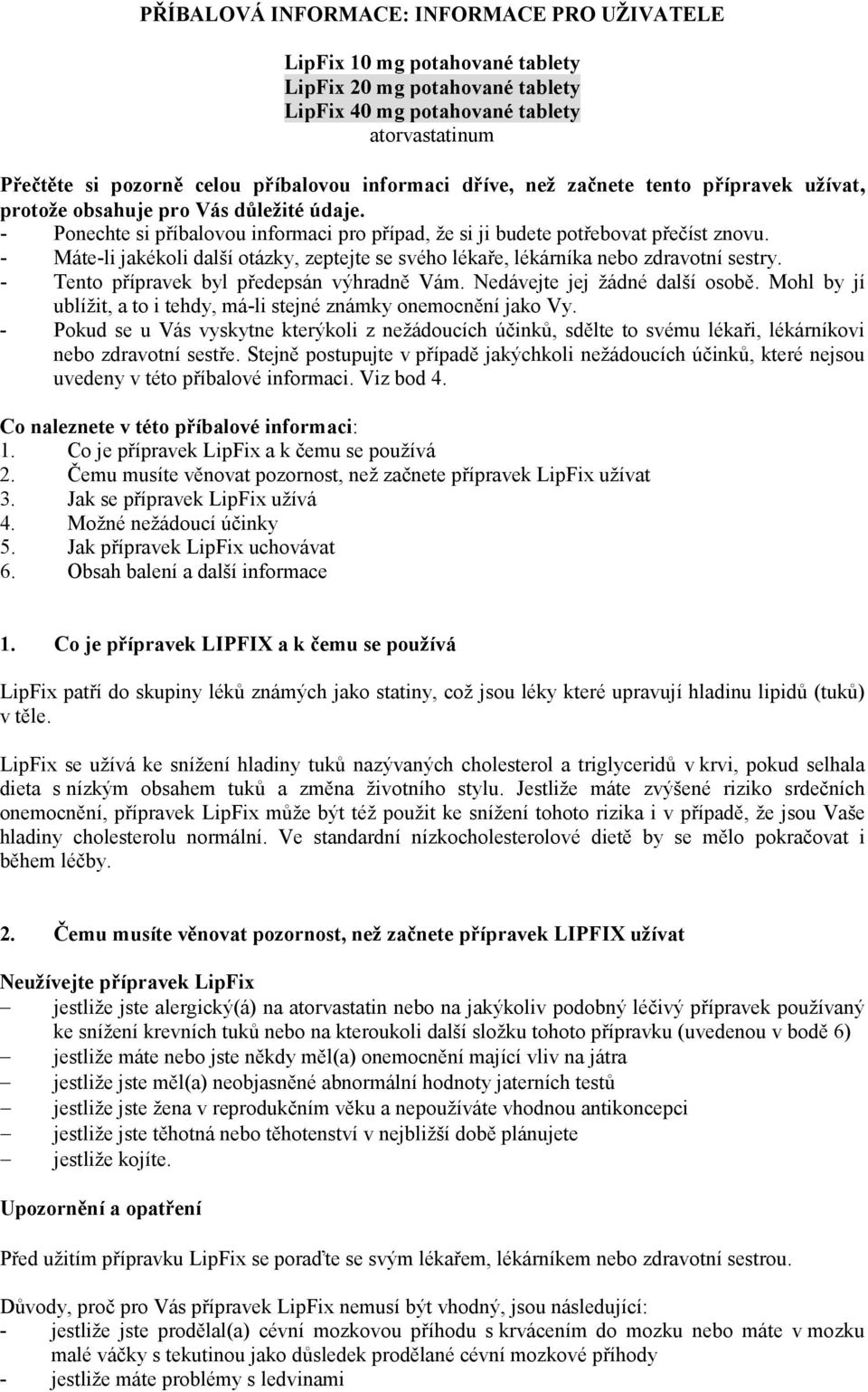 PŘÍBALOVÁ INFORMACE: INFORMACE PRO UŽIVATELE

LipFix 10 mg potahované tablety
LipFix 20 mg potahované tablety
LipFix 40 mg potahované tablety
atorvastatinum

Přečtěte si pozorně celou příbalovou informaci dříve, než začnete tento přípravek užívat, protože obsahuje pro Vás důležité údaje.
- Ponechte si příbalovou informaci pro případ, že si ji budete potřebovat přečíst znovu.
- Máte-li jakékoli další otázky, zeptejte se svého lékaře, lékárníka nebo zdravotní sestry.
- Tento přípravek byl předepsán výhradně Vám. Nedávejte jej žádné další osobě. Mohl by jí ublížit, a to i tehdy, má-li stejné známky onemocnění jako Vy.
- Pokud se u Vás vyskytne kterýkoli z nežádoucích účinků, sdělte to svému lékaři, lékárníkovi nebo zdravotní sestře. Stejně postupujte v případě jakýchkoli nežádoucích účinků, které nejsou uvedeny v této příbalové informaci. Viz bod 4.

Co naleznete v této příbalové informaci:
1. Co je přípravek LipFix a k čemu se používá
2. Čemu musíte věnovat pozornost, než začnete přípravek LipFix užívat
3. Jak se přípravek LipFix užívá
4. Možné nežádoucí účinky
5. Jak přípravek LipFix uchovávat
6. Obsah balení a další informace

1. Co je přípravek LIPFIX a k čemu se používá

LipFix patří do skupiny léků známých jako statiny, což jsou léky které upravují hladinu lipidů (tuků) v těle.

LipFix se užívá ke snížení hladiny tuků nazývaných cholesterol a triglyceridů v krvi, pokud selhala dieta s nízkým obsahem tuků a změna životního stylu. Jestliže máte zvýšené riziko srdečních onemocnění, přípravek LipFix může být též použit ke snížení tohoto rizika i v případě, že jsou Vaše hladiny cholesterolu normální. Ve standardní nízkocholesterolové dietě by se mělo pokračovat i během léčby.

2. Čemu musíte věnovat pozornost, než začnete přípravek LIPFIX užívat

Neužívejte přípravek LipFix
– jestliže jste alergický(á) na atorvastatin nebo na jakýkoliv podobný léčivý přípravek používaný ke snížení krevních tuků nebo na kteroukoli další složku tohoto přípravku (uvedenou v bodě 6)
– jestliže máte nebo jste někdy měl(a) onemocnění mající vliv na játra
– jestliže jste měl(a) neobjasněné abnormální hodnoty jaterních testů
– jestliže jste žena v reprodukčním věku a nepoužíváte vhodnou antikoncepci
– jestliže jste těhotná nebo těhotenství v nejbližší době plánujete
– jestliže kojíte.

Upozornění a opatření

Před užitím přípravku LipFix se poraďte se svým lékařem, lékárníkem nebo zdravotní sestrou.

Důvody, proč pro Vás přípravek LipFix nemusí být vhodný, jsou následující:
- jestliže jste prodělal(a) cévní mozkovou příhodu s krvácením do mozku nebo máte v mozku malé váčky s tekutinou jako důsledek prodělané cévní mozkové příhody
- jestliže máte problémy s ledvinami